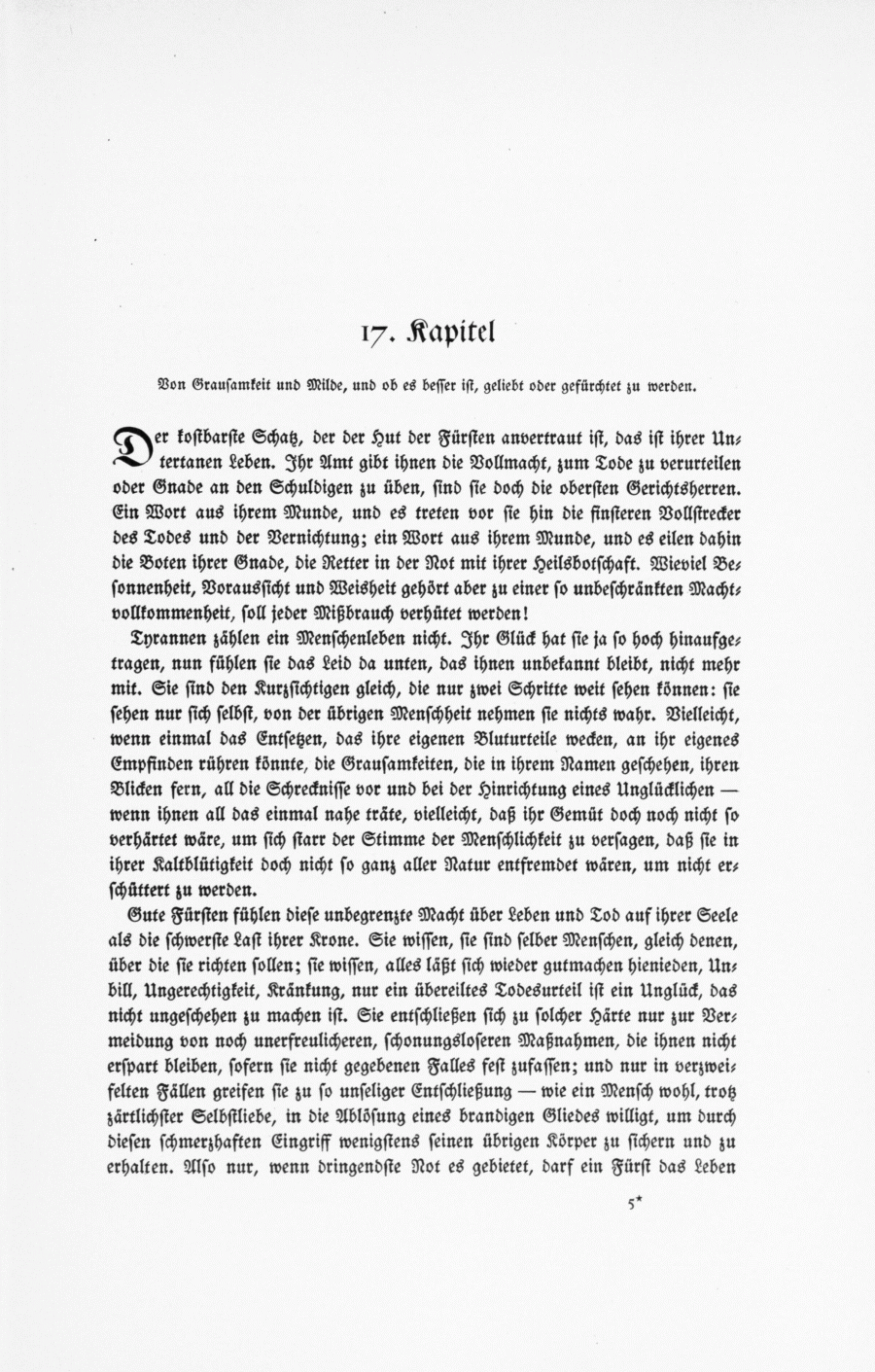 17. Kapitel

Von Grausamkeit und Milde, und ob es besser ist, geliebt oder gefürchtet zu werden.

Der kostbarste Schatz, der der Hut der Fürsten anvertraut ist, das ist ihrer Untertanen Leben. Ihr Amt gibt ihnen die Vollmacht, zum Tode zu verurteilen oder Gnade an den Schuldigen zu üben, sind sie doch die obersten Gerichtsherren. Ein Wort aus ihrem Munde, und es treten vor sie hin die finsteren Vollstrecker des Todes und der Vernichtung; ein Wort aus ihrem Munde, und es eilen dahin die Boten ihrer Gnade, die Retter in der Not mit ihrer Heilsbotschaft. Wieviel Besonnenheit, Voraussicht und Weisheit gehört aber zu einer so unbeschränkten Machtvollkommenheit, soll jeder Mißbrauch verhütet werden!

Tyrannen zählen ein Menschenleben nicht. Ihr Glück hat sie ja so hoch hinaufgetragen, nun fühlen sie das Leid da unten, das ihnen unbekannt bleibt, nicht mehr mit. Sie sind den Kurzsichtigen gleich, die nur zwei Schritte weit sehen können: sie sehen nur sich selbst, von der übrigen Menschheit nehmen sie nichts wahr. Vielleicht, wenn einmal das Entsetzen, das ihre eigenen Bluturteile wecken, an ihr eigenes Empfinden rühren könnte, die Grausamkeiten, die in ihrem Namen geschehen, ihren Blicken fern, all die Schrecknisse vor und bei der Hinrichtung eines Unglücklichen — wenn ihnen all das einmal nahe träte, vielleicht, daß ihr Gemüt doch noch nicht so verhärtet wäre, um sich starr der Stimme der Menschlichkeit zu versagen, daß sie in ihrer Kaltblütigkeit doch nicht so ganz aller Natur entfremdet wären, um nicht erschüttert zu werden.

Gute Fürsten fühlen diese unbegrenzte Macht über Leben und Tod auf ihrer Seele als die schwerste Last ihrer Krone. Sie wissen, sie sind selber Menschen, gleich denen, über die sie richten sollen; sie wissen, alles läßt sich wieder gutmachen hienieden, Unbill, Ungerechtigkeit, Kränkung, nur ein übereiltes Todesurteil ist ein Unglück, das nicht ungeschehen zu machen ist. Sie entschließen sich zu solcher Härte nur zur Vermeidung von noch unerfreulicheren, schonungsloseren Maßnahmen, die ihnen nicht erspart bleiben, sofern sie nicht gegebenen Falles fest zufassen; und nur in verzweifelten Fällen greifen sie zu so unseliger Entschließung — wie ein Mensch wohl, trotz zärtlichster Selbstliebe, in die Ablösung eines brandigen Gliedes willigt, um durch diesen schmerzhaften Eingriff wenigstens seinen übrigen Körper zu sichern und zu erhalten. Also nur, wenn dringendste Not es gebietet, darf ein Fürst das Leben

5*